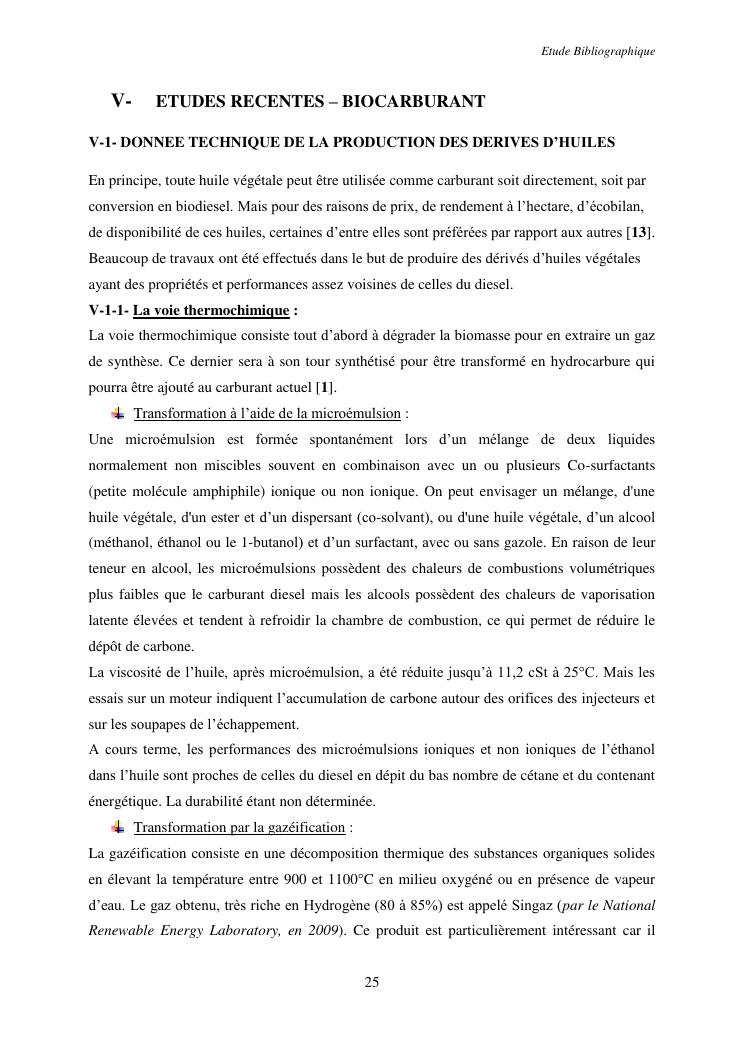 Etude Bibliographique

V- ETUDES RECENTES – BIOCARBURANT

V-1- DONNEE TECHNIQUE DE LA PRODUCTION DES DERIVES D'HUILES

En principe, toute huile végétale peut être utilisée comme carburant soit directement, soit par conversion en biodiesel. Mais pour des raisons de prix, de rendement à l'hectare, d'écobilan, de disponibilité de ces huiles, certaines d'entre elles sont préférées par rapport aux autres [13]. Beaucoup de travaux ont été effectués dans le but de produire des dérivés d'huiles végétales ayant des propriétés et performances assez voisines de celles du diesel.

V-1-1- La voie thermochimique :
La voie thermochimique consiste tout d'abord à dégrader la biomasse pour en extraire un gaz de synthèse. Ce dernier sera à son tour synthétisé pour être transformé en hydrocarbure qui pourra être ajouté au carburant actuel [1].

Transformation à l'aide de la microémulsion :
Une microémulsion est formée spontanément lors d'un mélange de deux liquides normalement non miscibles souvent en combinaison avec un ou plusieurs Co-surfactants (petite molécule amphiphile) ionique ou non ionique. On peut envisager un mélange, d'une huile végétale, d'un ester et d'un dispersant (co-solvant), ou d'une huile végétale, d'un alcool (méthanol, éthanol ou le 1-butanol) et d'un surfactant, avec ou sans gazole. En raison de leur teneur en alcool, les microémulsions possèdent des chaleurs de combustions volumétriques plus faibles que le carburant diesel mais les alcools possèdent des chaleurs de vaporisation latente élevées et tendent à refroidir la chambre de combustion, ce qui permet de réduire le dépôt de carbone.
La viscosité de l'huile, après microémulsion, a été réduite jusqu'à 11,2 cSt à 25°C. Mais les essais sur un moteur indiquent l'accumulation de carbone autour des orifices des injecteurs et sur les soupapes de l'échappement.
A cours terme, les performances des microémulsions ioniques et non ioniques de l'éthanol dans l'huile sont proches de celles du diesel en dépit du bas nombre de cétane et du contenant énergétique. La durabilité étant non déterminée.

Transformation par la gazéification :
La gazéification consiste en une décomposition thermique des substances organiques solides en élevant la température entre 900 et 1100°C en milieu oxygéné ou en présence de vapeur d'eau. Le gaz obtenu, très riche en Hydrogène (80 à 85%) est appelé Singaz (par le National Renewable Energy Laboratory, en 2009). Ce produit est particulièrement intéressant car il

25